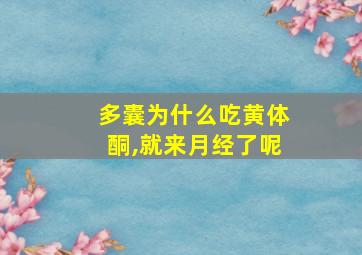 多囊为什么吃黄体酮,就来月经了呢